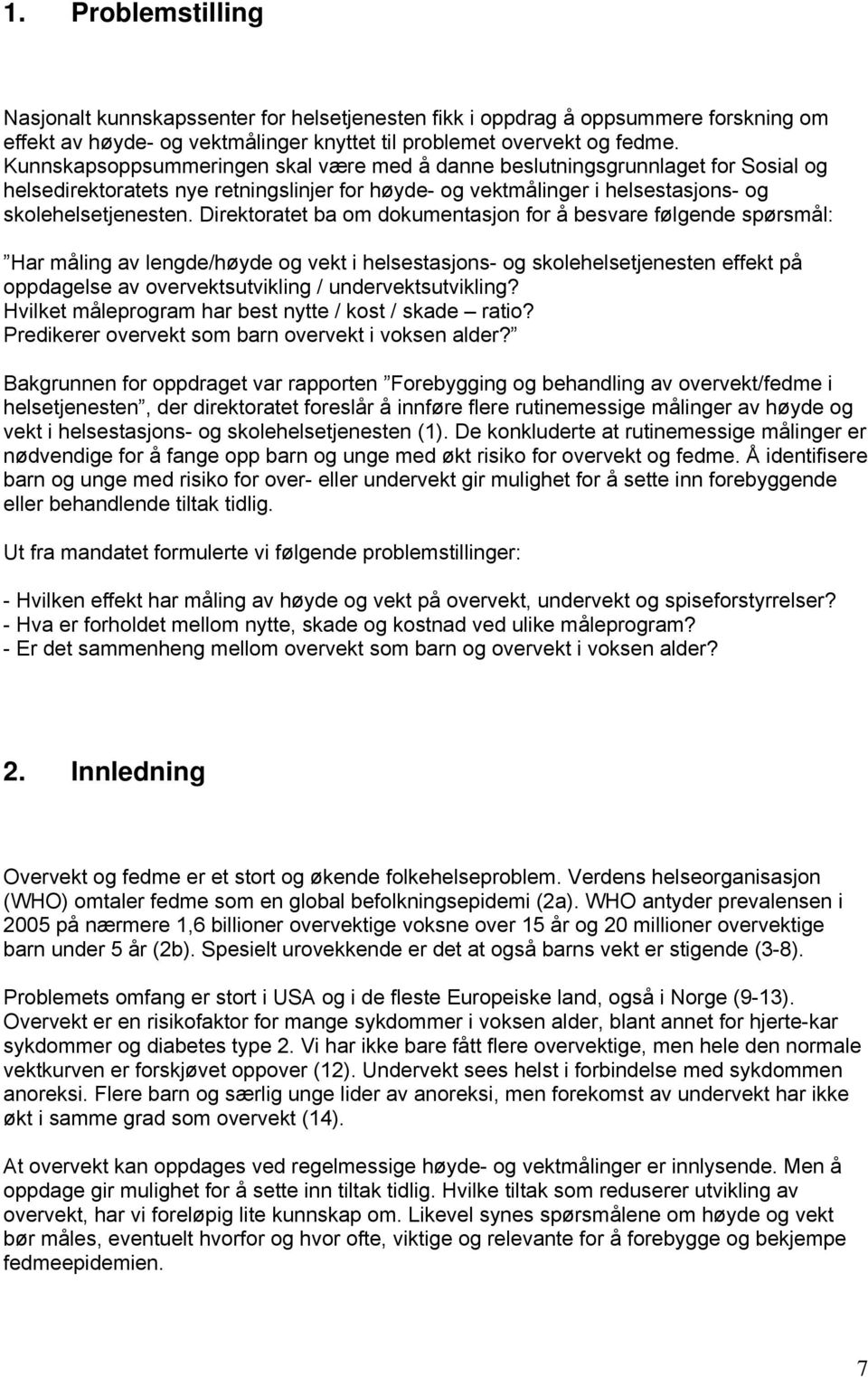 1. Problemstilling

Nasjonalt kunnskapssenter for helsetjenesten fikk i oppdrag å oppsummere forskning om effekt av høyde- og vektmålinger knyttet til problemet overvekt og fedme. Kunnskapsoppsummeringen skal være med å danne beslutningsgrunnlaget for Sosial og helsedirektoratets nye retningslinjer for høyde- og vektmålinger i helsestasjons- og skolehelsetjenesten. Direktoratet ba om dokumentasjon for å besvare følgende spørsmål:

”Har måling av lengde/høyde og vekt i helsestasjons- og skolehelsetjenesten effekt på oppdagelse av overvektsutvikling / undervektsutvikling? Hvilket måleprogram har best nytte / kost / skade – ratio? Predikerer overvekt som barn overvekt i voksen alder?”

Bakgrunnen for oppdraget var rapporten ”Forebygging og behandling av overvekt/fedme i helsetjenesten”, der direktoratet foreslår å innføre flere rutinemessige målinger av høyde og vekt i helsestasjons- og skolehelsetjenesten (1). De konkluderte at rutinemessige målinger er nødvendige for å fange opp barn og unge med økt risiko for overvekt og fedme. Å identifisere barn og unge med risiko for over- eller undervekt gir mulighet for å sette inn forebyggende eller behandlende tiltak tidlig.

Ut fra mandatet formulerte vi følgende problemstillinger:

- Hvilken effekt har måling av høyde og vekt på overvekt, undervekt og spiseforstyrrelser?
- Hva er forholdet mellom nytte, skade og kostnad ved ulike måleprogram?
- Er det sammenheng mellom overvekt som barn og overvekt i voksen alder?

2. Innledning

Overvekt og fedme er et stort og økende folkehelseproblem. Verdens helseorganisasjon (WHO) omtaler fedme som en global befolkningsepidemi (2a). WHO antyder prevalensen i 2005 på nærmere 1,6 billioner overvektige voksne over 15 år og 20 millioner overvektige barn under 5 år (2b). Spesielt urovekkende er det at også barns vekt er stigende (3-8).

Problemets omfang er stort i USA og i de fleste Europeiske land, også i Norge (9-13). Overvekt er en risikofaktor for mange sykdommer i voksen alder, blant annet for hjerte-kar sykdommer og diabetes type 2. Vi har ikke bare fått flere overvektige, men hele den normale vektkurven er forskjøvet oppover (12). Undervekt sees helst i forbindelse med sykdommen anoreksi. Flere barn og særlig unge lider av anoreksi, men forekomst av undervekt har ikke økt i samme grad som overvekt (14).

At overvekt kan oppdages ved regelmessige høyde- og vektmålinger er innlysende. Men å oppdage gir mulighet for å sette inn tiltak tidlig. Hvilke tiltak som reduserer utvikling av overvekt, har vi foreløpig lite kunnskap om. Likevel synes spørsmålene om høyde og vekt bør måles, eventuelt hvorfor og hvor ofte, viktige og relevante for å forebygge og bekjempe fedmeepidemien.

7